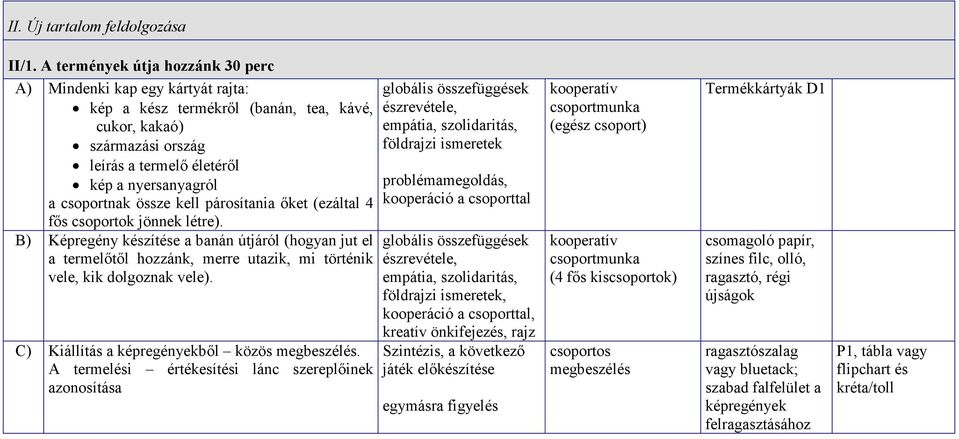 II. Új tartalom feldolgozása

II/1. A termények útja hozzánk 30 perc

| | | | | | |
|---|---|---|---|---|---|
| A) | Mindenki kap egy kártyát rajta: • kép a kész termékről (banán, tea, kávé, cukor, kakaó) • származási ország • leírás a termelő életéről • kép a nyersanyagról a csoportnak össze kell párosítania őket (ezáltal 4 fős csoportok jönnek létre). | globális összefüggések észrevétele, empátia, szolidaritás, földrajzi ismeretek problémamegoldás, kooperáció a csoporttal | kooperatív csoportmunka (egész csoport) | Termékkártyák D1 | |
| B) | Képregény készítése a banán útjáról (hogyan jut el a termelőtől hozzánk, merre utazik, mi történik vele, kik dolgoznak vele). | globális összefüggések észrevétele, empátia, szolidaritás, földrajzi ismeretek, kooperáció a csoporttal, kreatív önkifejezés, rajz | kooperatív csoportmunka (4 fős kiscsoportok) | csomagoló papír, színes filc, olló, ragasztó, régi újságok | |
| C) | Kiállítás a képregényekből – közös megbeszélés. A termelési – értékesítési lánc szereplőinek azonosítása | Szintézis, a következő játék előkészítése egymásra figyelés | csoportos megbeszélés | ragasztószalag vagy bluetack; szabad falfelület a képregények felragasztásához | P1, tábla vagy flipchart és kréta/toll |